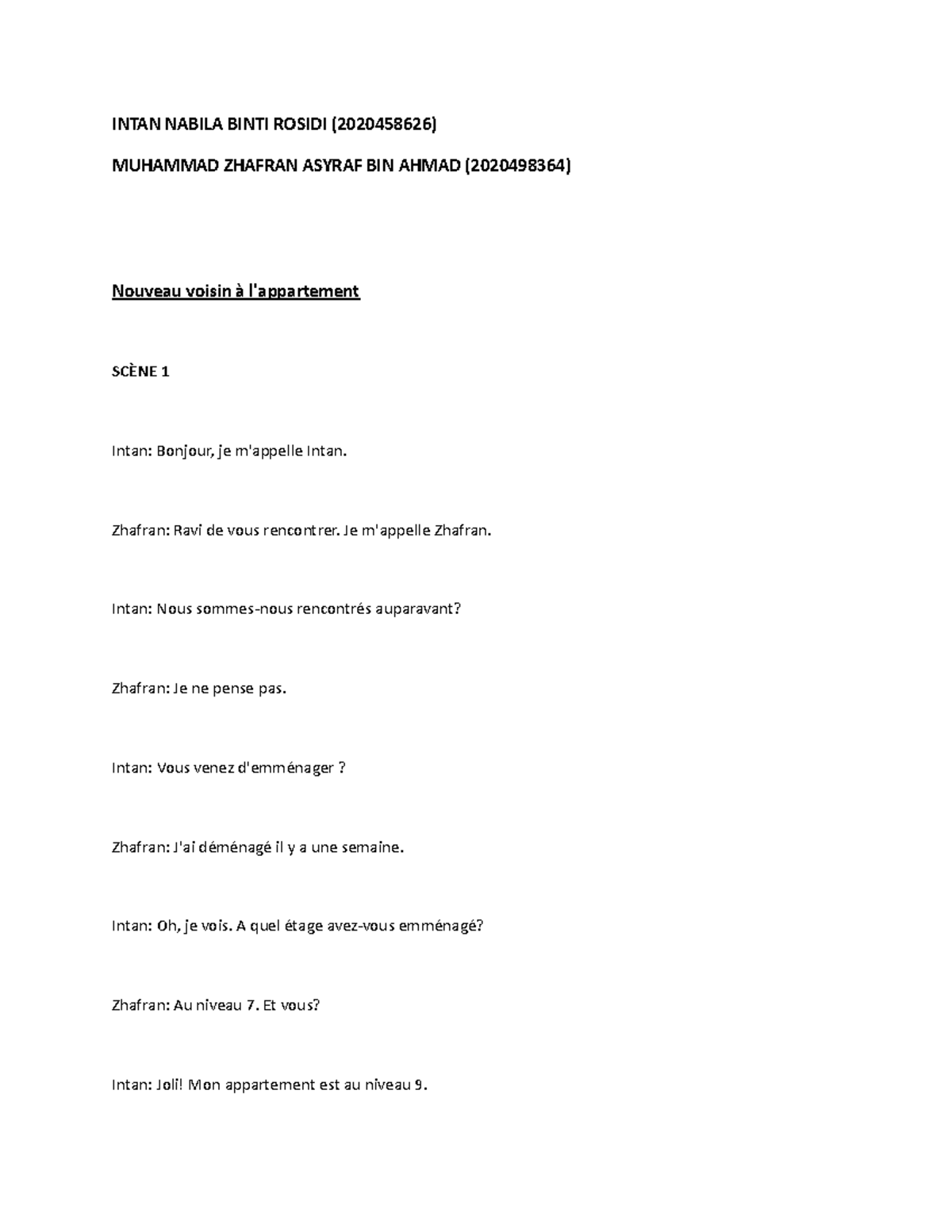 INTAN NABILA BINTI ROSIDI (2020458626)

MUHAMMAD ZHAFRAN ASYRAF BIN AHMAD (2020498364)

Nouveau voisin à l'appartement

SCÈNE 1

Intan: Bonjour, je m'appelle Intan.

Zhafran: Ravi de vous rencontrer. Je m'appelle Zhafran.

Intan: Nous sommes-nous rencontrés auparavant?

Zhafran: Je ne pense pas.

Intan: Vous venez d'emménager ?

Zhafran: J'ai déménagé il y a une semaine.

Intan: Oh, je vois. A quel étage avez-vous emménagé?

Zhafran: Au niveau 7. Et vous?

Intan: Joli! Mon appartement est au niveau 9.